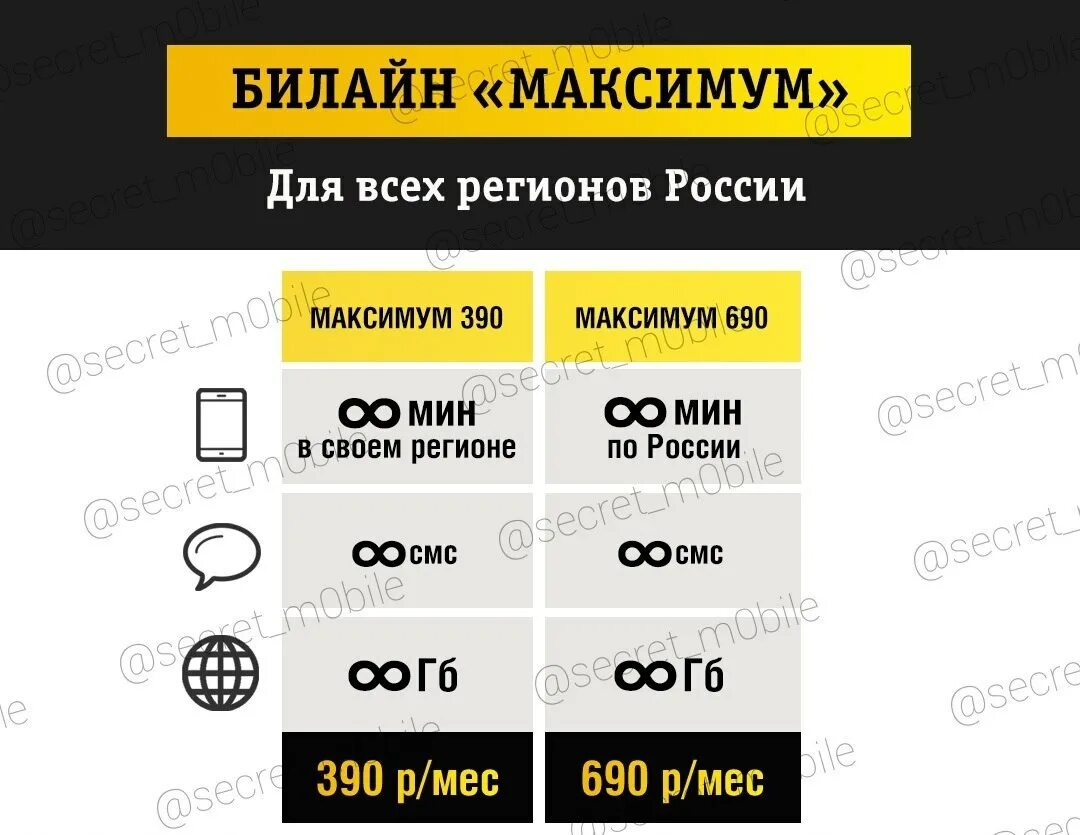 БИЛАЙН «МАКСИМУМ»

Для всех регионов России

| МАКСИМУМ 390 | МАКСИМУМ 690 |
|---|---|
| $\infty$ МИН в своем регионе | $\infty$ МИН по России |
| $\infty$ смс | $\infty$ смс |
| $\infty$ Гб | $\infty$ Гб |
| 390 р/мес | 690 р/мес |

@secret_m0bile